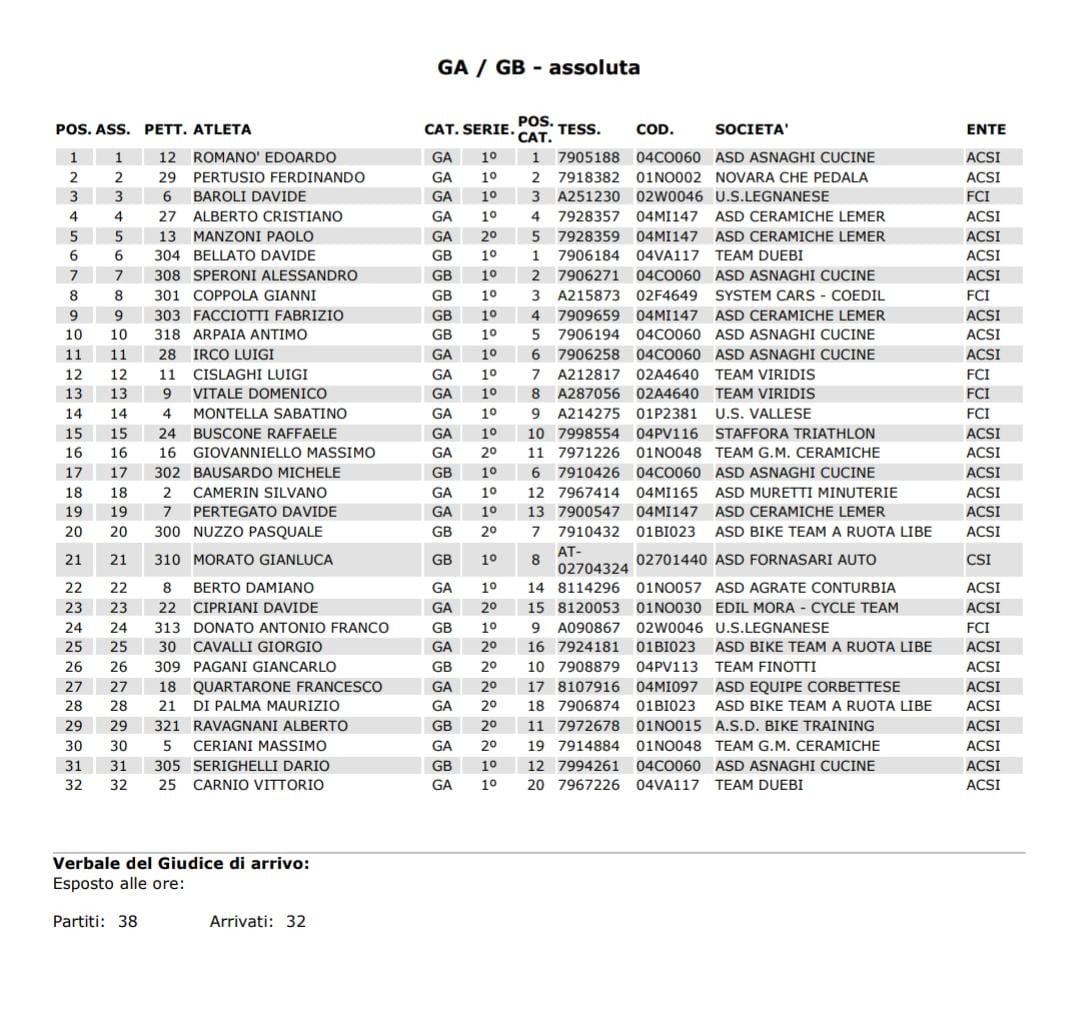 GA / GB - assoluta

| POS. | ASS. | PETT. | ATLETA | CAT. | SERIE. | POS. CAT. | TESS. | COD. | SOCIETA' | ENTE |
|---|---|---|---|---|---|---|---|---|---|---|
| 1 | 1 | 12 | ROMANO' EDOARDO | GA | 1º | 1 | 7905188 | 04CO060 | ASD ASNAGHI CUCINE | ACSI |
| 2 | 2 | 29 | PERTUSIO FERDINANDO | GA | 1º | 2 | 7918382 | 01NO002 | NOVARA CHE PEDALA | ACSI |
| 3 | 3 | 6 | BAROLI DAVIDE | GA | 1º | 3 | A251230 | 02W0046 | U.S.LEGNANESE | FCI |
| 4 | 4 | 27 | ALBERTO CRISTIANO | GA | 1º | 4 | 7928357 | 04MI147 | ASD CERAMICHE LEMER | ACSI |
| 5 | 5 | 13 | MANZONI PAOLO | GA | 2º | 5 | 7928359 | 04MI147 | ASD CERAMICHE LEMER | ACSI |
| 6 | 6 | 304 | BELLATO DAVIDE | GB | 1º | 1 | 7906184 | 04VA117 | TEAM DUEBI | ACSI |
| 7 | 7 | 308 | SPERONI ALESSANDRO | GB | 1º | 2 | 7906271 | 04CO060 | ASD ASNAGHI CUCINE | ACSI |
| 8 | 8 | 301 | COPPOLA GIANNI | GB | 1º | 3 | A215873 | 02F4649 | SYSTEM CARS - COEDIL | FCI |
| 9 | 9 | 303 | FACCIOTTI FABRIZIO | GB | 1º | 4 | 7909659 | 04MI147 | ASD CERAMICHE LEMER | ACSI |
| 10 | 10 | 318 | ARPAIA ANTIMO | GB | 1º | 5 | 7906194 | 04CO060 | ASD ASNAGHI CUCINE | ACSI |
| 11 | 11 | 28 | IRCO LUIGI | GA | 1º | 6 | 7906258 | 04CO060 | ASD ASNAGHI CUCINE | ACSI |
| 12 | 12 | 11 | CISLAGHI LUIGI | GA | 1º | 7 | A212817 | 02A4640 | TEAM VIRIDIS | FCI |
| 13 | 13 | 9 | VITALE DOMENICO | GA | 1º | 8 | A287056 | 02A4640 | TEAM VIRIDIS | FCI |
| 14 | 14 | 4 | MONTELLA SABATINO | GA | 1º | 9 | A214275 | 01P2381 | U.S. VALLESE | FCI |
| 15 | 15 | 24 | BUSCONE RAFFAELE | GA | 1º | 10 | 7998554 | 04PV116 | STAFFORA TRIATHLON | ACSI |
| 16 | 16 | 16 | GIOVANNIELLO MASSIMO | GA | 2º | 11 | 7971226 | 01NO048 | TEAM G.M. CERAMICHE | ACSI |
| 17 | 17 | 302 | BAUSARDO MICHELE | GB | 1º | 6 | 7910426 | 04CO060 | ASD ASNAGHI CUCINE | ACSI |
| 18 | 18 | 2 | CAMERIN SILVANO | GA | 1º | 12 | 7967414 | 04MI165 | ASD MURETTI MINUTERIE | ACSI |
| 19 | 19 | 7 | PERTEGATO DAVIDE | GA | 1º | 13 | 7900547 | 04MI147 | ASD CERAMICHE LEMER | ACSI |
| 20 | 20 | 300 | NUZZO PASQUALE | GB | 2º | 7 | 7910432 | 01BI023 | ASD BIKE TEAM A RUOTA LIBE | ACSI |
| 21 | 21 | 310 | MORATO GIANLUCA | GB | 1º | 8 | AT-02704324 | 02701440 | ASD FORNASARI AUTO | CSI |
| 22 | 22 | 8 | BERTO DAMIANO | GA | 1º | 14 | 8114296 | 01NO057 | ASD AGRATE CONTURBIA | ACSI |
| 23 | 23 | 22 | CIPRIANI DAVIDE | GA | 2º | 15 | 8120053 | 01NO030 | EDIL MORA - CYCLE TEAM | ACSI |
| 24 | 24 | 313 | DONATO ANTONIO FRANCO | GB | 1º | 9 | A090867 | 02W0046 | U.S.LEGNANESE | FCI |
| 25 | 25 | 30 | CAVALLI GIORGIO | GA | 2º | 16 | 7924181 | 01BI023 | ASD BIKE TEAM A RUOTA LIBE | ACSI |
| 26 | 26 | 309 | PAGANI GIANCARLO | GB | 2º | 10 | 7908879 | 04PV113 | TEAM FINOTTI | ACSI |
| 27 | 27 | 18 | QUARTARONE FRANCESCO | GA | 2º | 17 | 8107916 | 04MI097 | ASD EQUIPE CORBETTESE | ACSI |
| 28 | 28 | 21 | DI PALMA MAURIZIO | GA | 2º | 18 | 7906874 | 01BI023 | ASD BIKE TEAM A RUOTA LIBE | ACSI |
| 29 | 29 | 321 | RAVAGNANI ALBERTO | GB | 2º | 11 | 7972678 | 01NO015 | A.S.D. BIKE TRAINING | ACSI |
| 30 | 30 | 5 | CERIANI MASSIMO | GA | 2º | 19 | 7914884 | 01NO048 | TEAM G.M. CERAMICHE | ACSI |
| 31 | 31 | 305 | SERIGHELLI DARIO | GB | 1º | 12 | 7994261 | 04CO060 | ASD ASNAGHI CUCINE | ACSI |
| 32 | 32 | 25 | CARNIO VITTORIO | GA | 1º | 20 | 7967226 | 04VA117 | TEAM DUEBI | ACSI |

Verbale del Giudice di arrivo:
Esposto alle ore:

Partiti: 38 Arrivati: 32